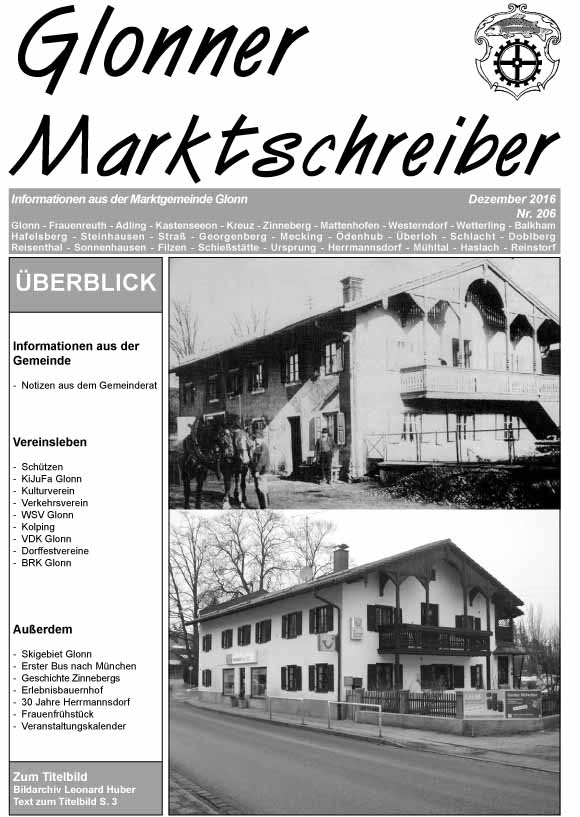 Glonner Marktschreiber

Informationen aus der Marktgemeinde Glonn

Dezember 2016
Nr. 206

Glonn - Frauenreuth - Adling - Kastenseeon - Kreuz - Zinneberg - Mattenhofen - Westerndorf - Wetterling - Balkham Hafelsberg - Steinhausen - Straß - Georgenberg - Mecking - Ödenhub - Überloh - Schlacht - Doblberg Reisenthal - Sonnenhausen - Filzen - Schießstätte - Ursprung - Herrmannsdorf - Mühltal - Haslach - Reinstorf

ÜBERBLICK

Informationen aus der Gemeinde

- Notizen aus dem Gemeinderat

Vereinsleben

- Schützen
- KiJuFa Glonn
- Kulturverein
- Verkehrsverein
- WSV Glonn
- Kolping
- VDK Glonn
- Dorffestvereine
- BRK Glonn

Außerdem

- Skigebiet Glonn
- Erster Bus nach München
- Geschichte Zinnebergs
- Erlebnisbauernhof
- 30 Jahre Herrmannsdorf
- Frauenfrühstück
- Veranstaltungskalender

Zum Titelbild
Bildarchiv Leonard Huber
Text zum Titelbild S. 3